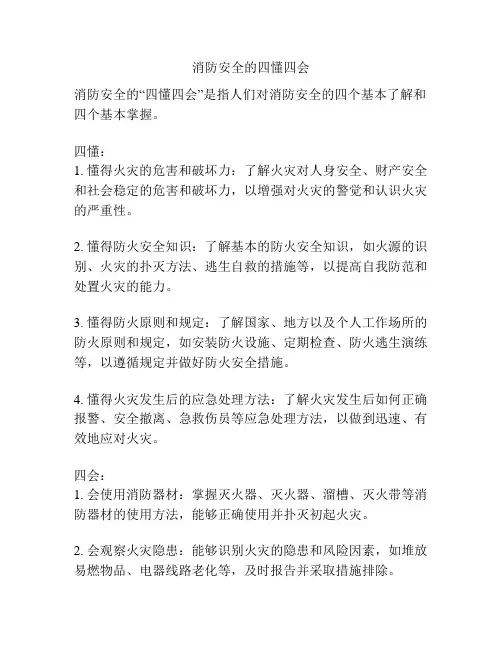 消防安全的四懂四会

消防安全的“四懂四会”是指人们对消防安全的四个基本了解和四个基本掌握。

四懂：
1. 懂得火灾的危害和破坏力：了解火灾对人身安全、财产安全和社会稳定的危害和破坏力，以增强对火灾的警觉和认识火灾的严重性。

2. 懂得防火安全知识：了解基本的防火安全知识，如火源的识别、火灾的扑灭方法、逃生自救的措施等，以提高自我防范和处置火灾的能力。

3. 懂得防火原则和规定：了解国家、地方以及个人工作场所的防火原则和规定，如安装防火设施、定期检查、防火逃生演练等，以遵循规定并做好防火安全措施。

4. 懂得火灾发生后的应急处理方法：了解火灾发生后如何正确报警、安全撤离、急救伤员等应急处理方法，以做到迅速、有效地应对火灾。

四会：
1. 会使用消防器材：掌握灭火器、灭火器、溜槽、灭火带等消防器材的使用方法，能够正确使用并扑灭初起火灾。

2. 会观察火灾隐患：能够识别火灾的隐患和风险因素，如堆放易燃物品、电器线路老化等，及时报告并采取措施排除。